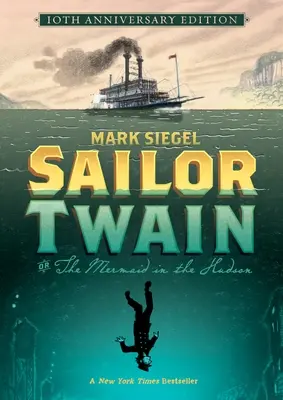 10TH ANNIVERSARY EDITION

MARK SIEGEL

SAILOR TWAIN

OR The Mermaid in the Hudson

A New York Times Bestseller